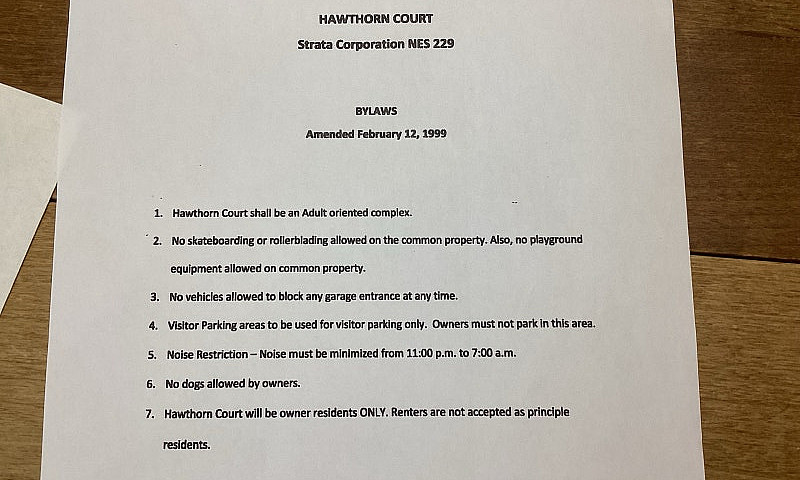 HAWTHORN COURT

Strata Corporation NES 229

BYLAWS

Amended February 12, 1999

1. Hawthorn Court shall be an Adult oriented complex.

2. No skateboarding or rollerblading allowed on the common property. Also, no playground equipment allowed on common property.

3. No vehicles allowed to block any garage entrance at any time.

4. Visitor Parking areas to be used for visitor parking only. Owners must not park in this area.

5. Noise Restriction – Noise must be minimized from 11:00 p.m. to 7:00 a.m.

6. No dogs allowed by owners.

7. Hawthorn Court will be owner residents ONLY. Renters are not accepted as principle residents.